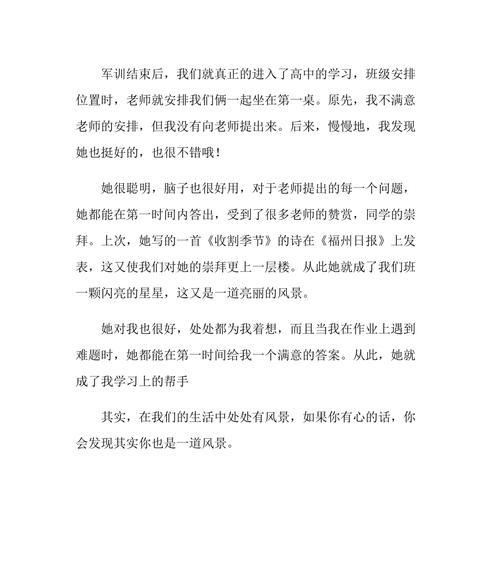 军训结束后，我们就真正的进入了高中的学习，班级安排位置时，老师就安排我们俩一起坐在第一桌。原先，我不满意老师的安排，但我没有向老师提出来。后来，慢慢地，我发现她也挺好的，也很不错哦！

她很聪明，脑子也很好用，对于老师提出的每一个问题，她都能在第一时间内答出，受到了很多老师的赞赏，同学的崇拜。上次，她写的一首《收割季节》的诗在《福州日报》上发表，这又使我们对她的崇拜更上一层楼。从此她就成了我们班一颗闪亮的星星，这又是一道亮丽的风景。

她对我也很好，处处都为我着想，而且当我在作业上遇到难题时，她都能在第一时间给我一个满意的答案。从此，她就成了我学习上的帮手

其实，在我们的生活中处处有风景，如果你有心的话，你会发现其实你也是一道风景。